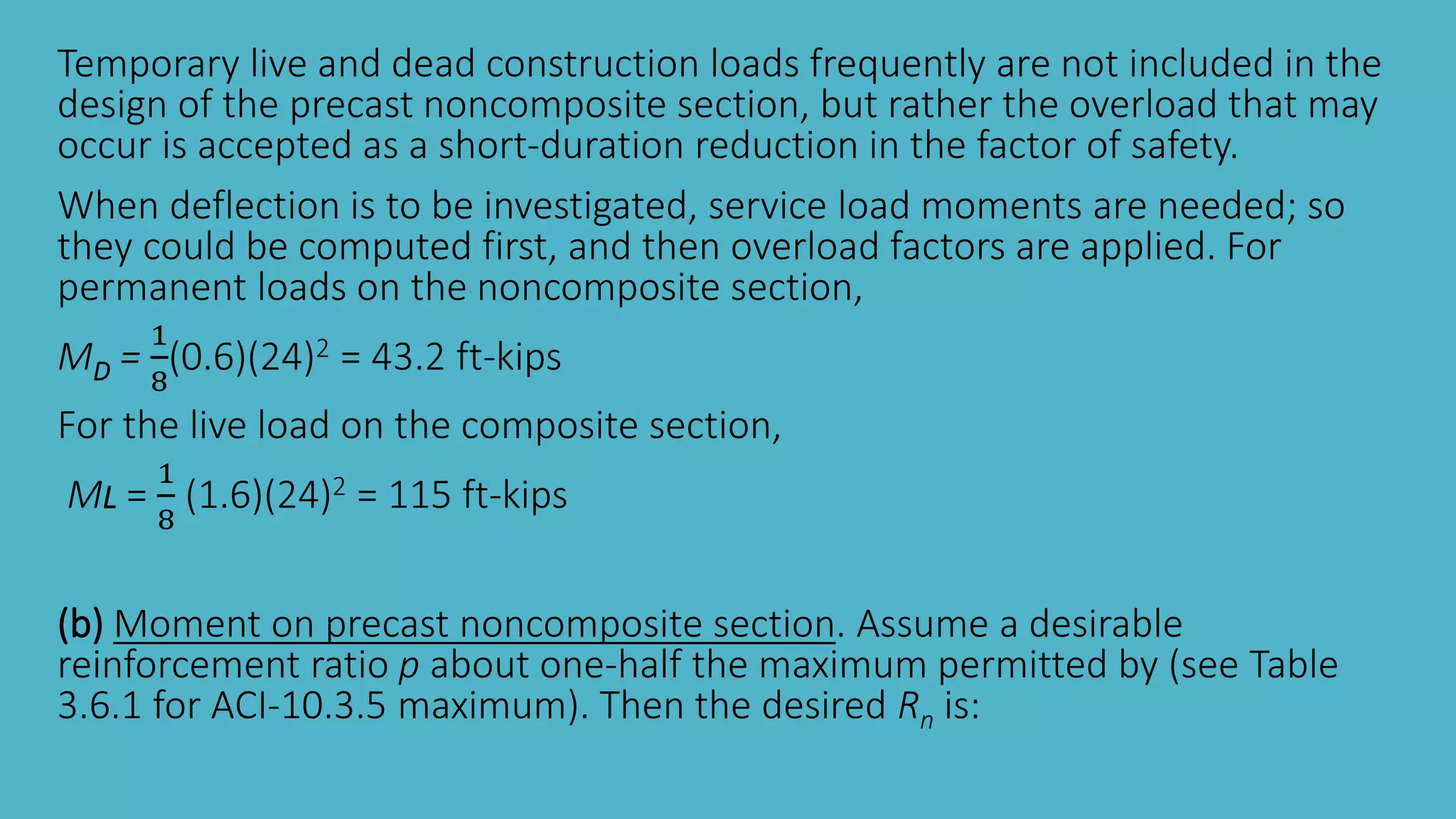 Temporary live and dead construction loads frequently are not included in the design of the precast noncomposite section, but rather the overload that may occur is accepted as a short-duration reduction in the factor of safety.

When deflection is to be investigated, service load moments are needed; so they could be computed first, and then overload factors are applied. For permanent loads on the noncomposite section,

$M_D = \frac{1}{8}(0.6)(24)^2 = 43.2$ ft-kips

For the live load on the composite section,

$M_L = \frac{1}{8}(1.6)(24)^2 = 115$ ft-kips

(b) Moment on precast noncomposite section. Assume a desirable reinforcement ratio $p$ about one-half the maximum permitted by (see Table 3.6.1 for ACI-10.3.5 maximum). Then the desired $R_n$ is: